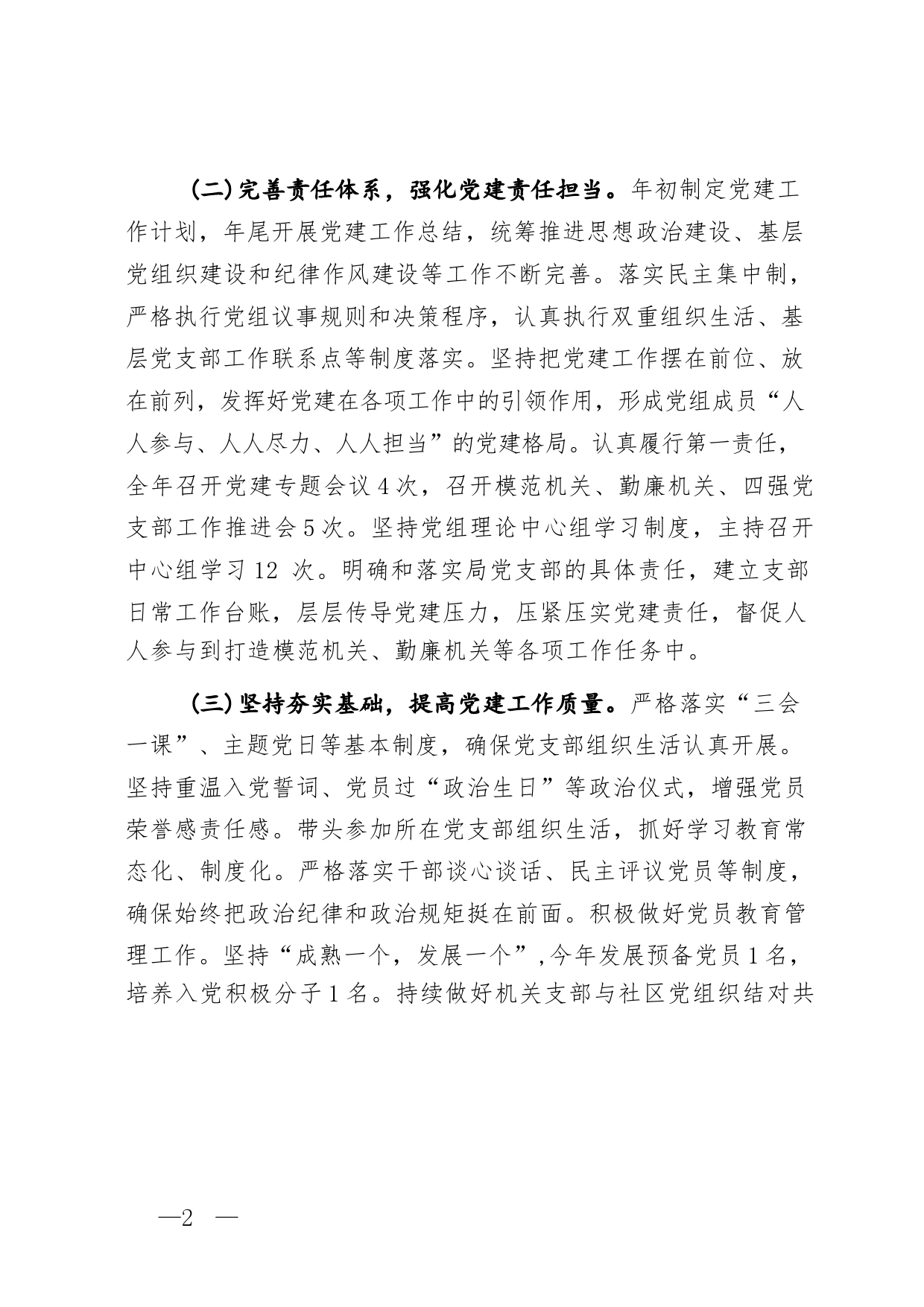 (二)完善责任体系，强化党建责任担当。年初制定党建工作计划，年尾开展党建工作总结，统筹推进思想政治建设、基层党组织建设和纪律作风建设等工作不断完善。落实民主集中制，严格执行党组议事规则和决策程序，认真执行双重组织生活、基层党支部工作联系点等制度落实。坚持把党建工作摆在前位、放在前列，发挥好党建在各项工作中的引领作用，形成党组成员“人人参与、人人尽力、人人担当”的党建格局。认真履行第一责任，全年召开党建专题会议4次，召开模范机关、勤廉机关、四强党支部工作推进会5次。坚持党组理论中心组学习制度，主持召开中心组学习12 次。明确和落实局党支部的具体责任，建立支部日常工作台账，层层传导党建压力，压紧压实党建责任，督促人人参与到打造模范机关、勤廉机关等各项工作任务中。

(三)坚持夯实基础，提高党建工作质量。严格落实“三会一课”、主题党日等基本制度，确保党支部组织生活认真开展。坚持重温入党誓词、党员过“政治生日”等政治仪式，增强党员荣誉感责任感。带头参加所在党支部组织生活，抓好学习教育常态化、制度化。严格落实干部谈心谈话、民主评议党员等制度，确保始终把政治纪律和政治规矩挺在前面。积极做好党员教育管理工作。坚持“成熟一个，发展一个”，今年发展预备党员1名，培养入党积极分子1名。持续做好机关支部与社区党组织结对共

—2 —